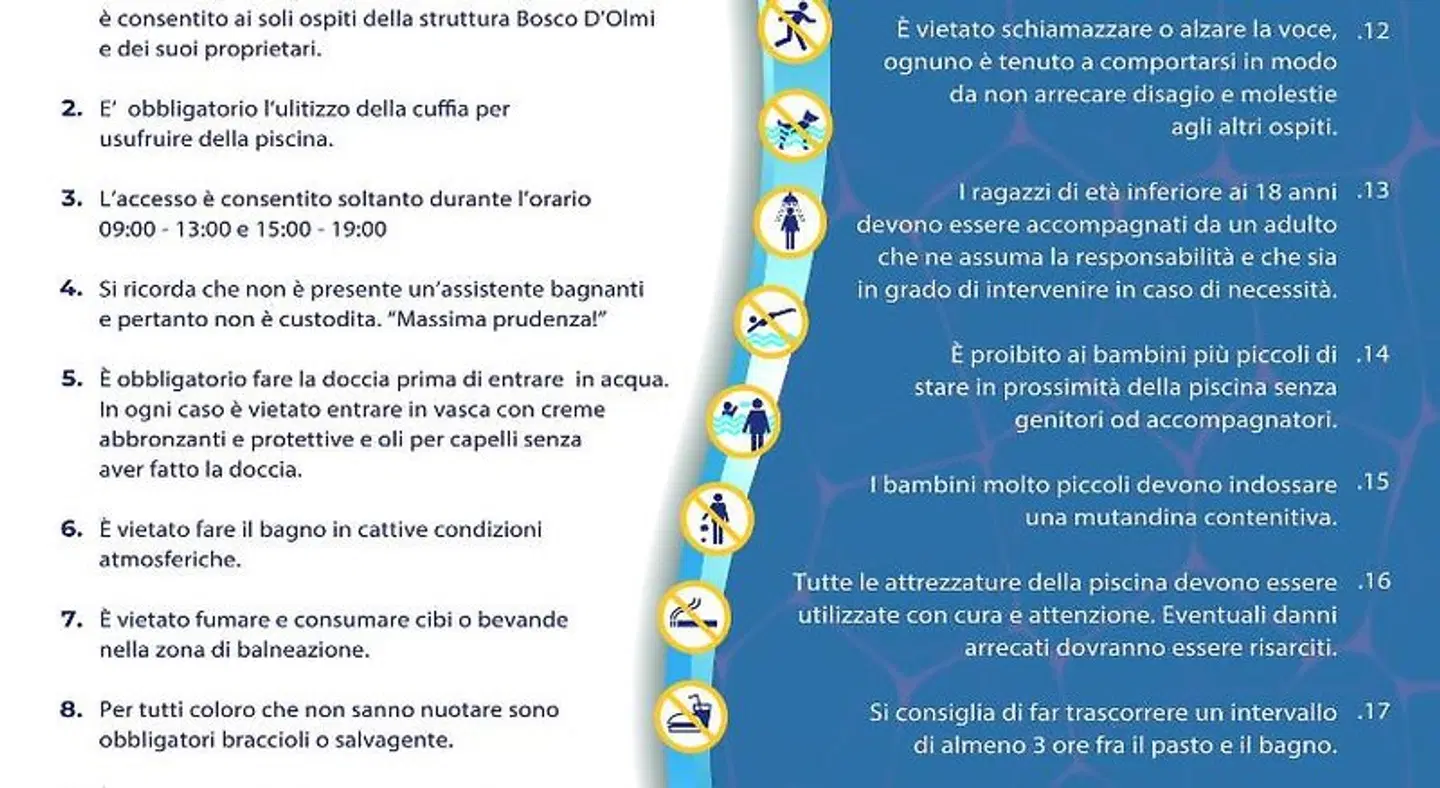 è consentito ai soli ospiti della struttura Bosco D'Olmi e dei suoi proprietari.

2. E' obbligatorio l'ulitizzo della cuffia per usufruire della piscina.

3. L'accesso è consentito soltanto durante l'orario 09:00 - 13:00 e 15:00 - 19:00

4. Si ricorda che non è presente un'assistente bagnanti e pertanto non è custodita. "Massima prudenza!"

5. È obbligatorio fare la doccia prima di entrare in acqua. In ogni caso è vietato entrare in vasca con creme abbronzanti e protettive e oli per capelli senza aver fatto la doccia.

6. È vietato fare il bagno in cattive condizioni atmosferiche.

7. È vietato fumare e consumare cibi o bevande nella zona di balneazione.

8. Per tutti coloro che non sanno nuotare sono obbligatori braccioli o salvagente.

È vietato schiamazzare o alzare la voce, ognuno è tenuto a comportarsi in modo da non arrecare disagio e molestie agli altri ospiti. .12

I ragazzi di età inferiore ai 18 anni devono essere accompagnati da un adulto che ne assuma la responsabilità e che sia in grado di intervenire in caso di necessità. .13

È proibito ai bambini più piccoli di stare in prossimità della piscina senza genitori od accompagnatori. .14

I bambini molto piccoli devono indossare una mutandina contenitiva. .15

Tutte le attrezzature della piscina devono essere utilizzate con cura e attenzione. Eventuali danni arrecati dovranno essere risarciti. .16

Si consiglia di far trascorrere un intervallo di almeno 3 ore fra il pasto e il bagno. .17